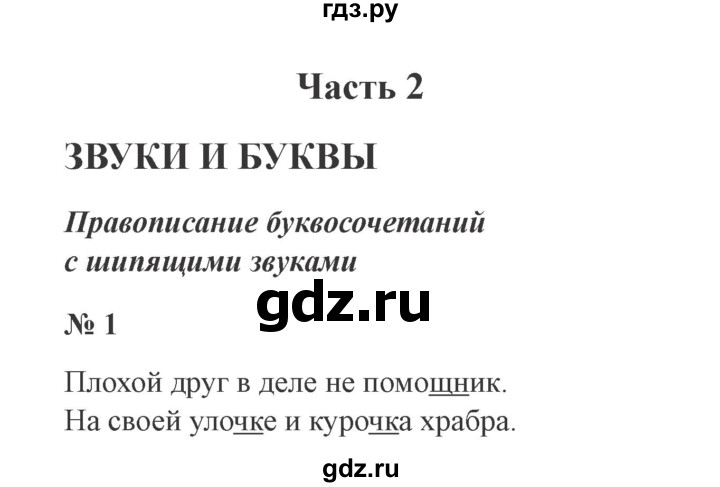 гдз.ру

Часть 2

ЗВУКИ И БУКВЫ

Правописание буквосочетаний с шипящими звуками

gdz.ru

№ 1

Плохой друг в деле не помощник.
На своей улочке и курочка храбра.

gdz.ru